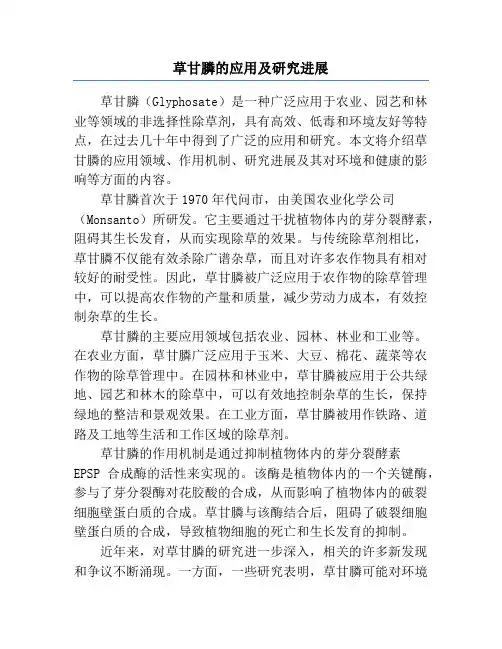 草甘膦的应用及研究进展

草甘膦（Glyphosate）是一种广泛应用于农业、园艺和林业等领域的非选择性除草剂，具有高效、低毒和环境友好等特点，在过去几十年中得到了广泛的应用和研究。本文将介绍草甘膦的应用领域、作用机制、研究进展及其对环境和健康的影响等方面的内容。

草甘膦首次于1970年代问市，由美国农业化学公司（Monsanto）所研发。它主要通过干扰植物体内的芽分裂酵素，阻碍其生长发育，从而实现除草的效果。与传统除草剂相比，草甘膦不仅能有效杀除广谱杂草，而且对许多农作物具有相对较好的耐受性。因此，草甘膦被广泛应用于农作物的除草管理中，可以提高农作物的产量和质量，减少劳动力成本，有效控制杂草的生长。

草甘膦的主要应用领域包括农业、园林、林业和工业等。在农业方面，草甘膦广泛应用于玉米、大豆、棉花、蔬菜等农作物的除草管理中。在园林和林业中，草甘膦被应用于公共绿地、园艺和林木的除草中，可以有效地控制杂草的生长，保持绿地的整洁和景观效果。在工业方面，草甘膦被用作铁路、道路及工地等生活和工作区域的除草剂。

草甘膦的作用机制是通过抑制植物体内的芽分裂酵素EPSP 合成酶的活性来实现的。该酶是植物体内的一个关键酶，参与了芽分裂酶对花胶酸的合成，从而影响了植物体内的破裂细胞壁蛋白质的合成。草甘膦与该酶结合后，阻碍了破裂细胞壁蛋白质的合成，导致植物细胞的死亡和生长发育的抑制。

近年来，对草甘膦的研究进一步深入，相关的许多新发现和争议不断涌现。一方面，一些研究表明，草甘膦可能对环境